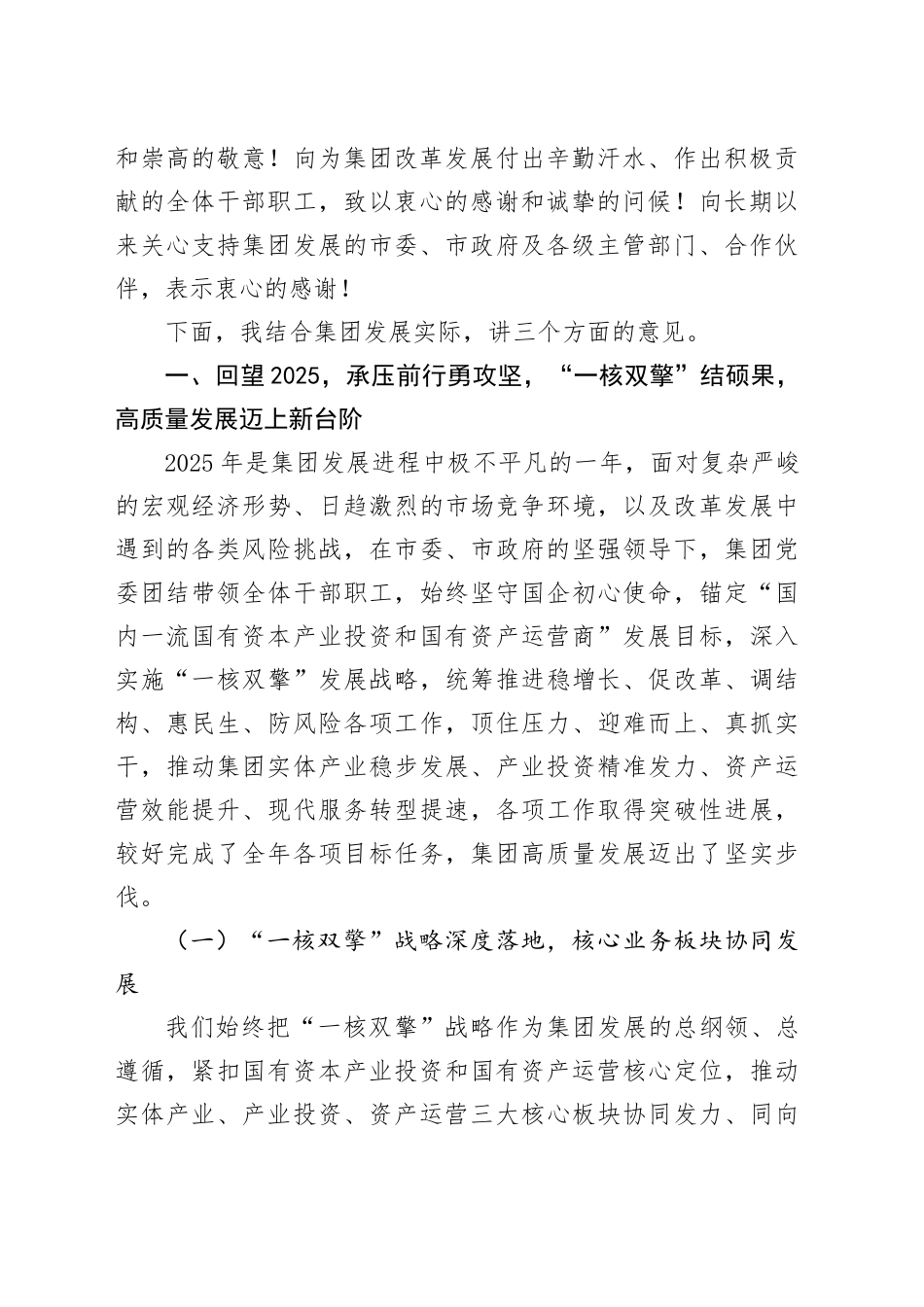 和崇高的敬意！向为集团改革发展付出辛勤汗水、作出积极贡献的全体干部职工，致以衷心的感谢和诚挚的问候！向长期以来关心支持集团发展的市委、市政府及各级主管部门、合作伙伴，表示衷心的感谢！

下面，我结合集团发展实际，讲三个方面的意见。

一、回望2025，承压前行勇攻坚，“一核双擎”结硕果，高质量发展迈上新台阶

2025年是集团发展进程中极不平凡的一年，面对复杂严峻的宏观经济形势、日趋激烈的市场竞争环境，以及改革发展中遇到的各类风险挑战，在市委、市政府的坚强领导下，集团党委团结带领全体干部职工，始终坚守国企初心使命，锚定“国内一流国有资本产业投资和国有资产运营商”发展目标，深入实施“一核双擎”发展战略，统筹推进稳增长、促改革、调结构、惠民生、防风险各项工作，顶住压力、迎难而上、真抓实干，推动集团实体产业稳步发展、产业投资精准发力、资产运营效能提升、现代服务转型提速，各项工作取得突破性进展，较好完成了全年各项目标任务，集团高质量发展迈出了坚实步伐。

（一）“一核双擎”战略深度落地，核心业务板块协同发展

我们始终把“一核双擎”战略作为集团发展的总纲领、总遵循，紧扣国有资本产业投资和国有资产运营核心定位，推动实体产业、产业投资、资产运营三大核心板块协同发力、同向